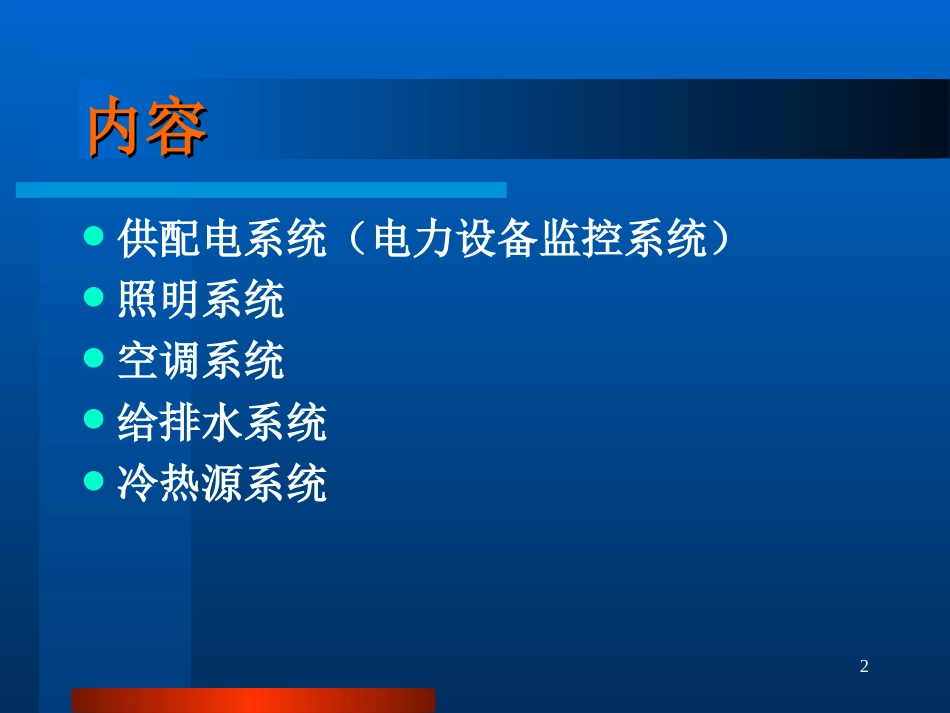 内容

- 供配电系统（电力设备监控系统）
- 照明系统
- 空调系统
- 给排水系统
- 冷热源系统

2